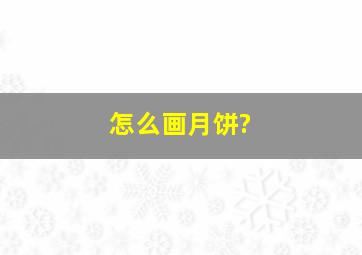 怎么画月饼?